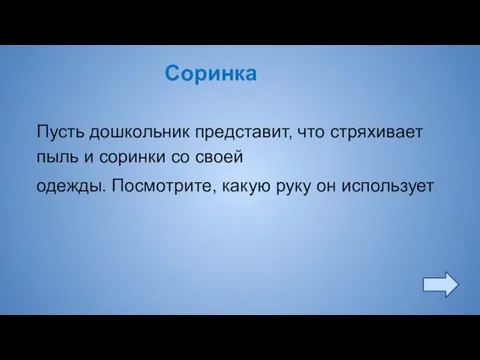 Соринка

Пусть дошкольник представит, что стряхивает пыль и соринки со своей
одежды. Посмотрите, какую руку он использует.